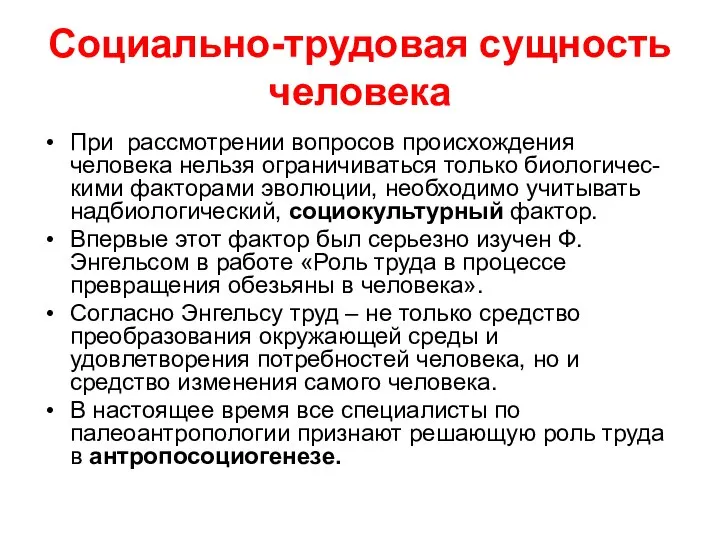 Социально-трудовая сущность человека

• При рассмотрении вопросов происхождения человека нельзя ограничиваться только биологическими факторами эволюции, необходимо учитывать надбиологический, социокультурный фактор.
• Впервые этот фактор был серьезно изучен Ф. Энгельсом в работе «Роль труда в процессе превращения обезьяны в человека».
• Согласно Энгельсу труд – не только средство преобразования окружающей среды и удовлетворения потребностей человека, но и средство изменения самого человека.
• В настоящее время все специалисты по палеоантропологии признают решающую роль труда в антропосоциогенезе.